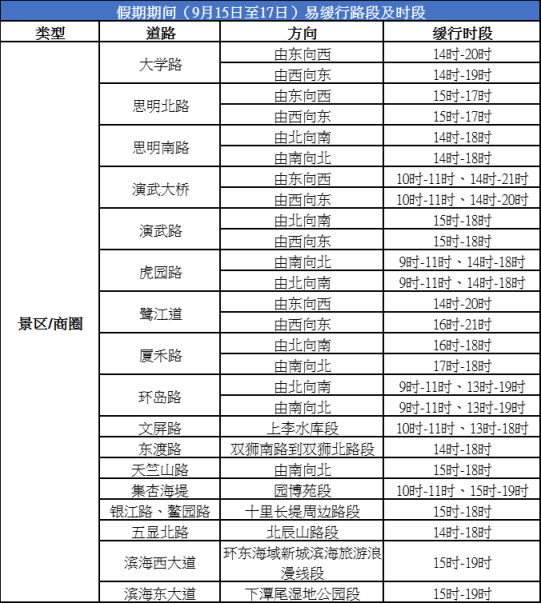 假期期间（9月15日至17日）易缓行路段及时段

| 类型 | 道路 | 方向 | 缓行时段 |
|---|---|---|---|
| 景区/商圈 | 大学路 | 由东向西 | 14时-20时 |
| | | 由西向东 | 14时-19时 |
| | 思明北路 | 由东向西 | 15时-17时 |
| | | 由西向东 | 15时-17时 |
| | 思明南路 | 由北向南 | 14时-18时 |
| | | 由南向北 | 14时-18时 |
| | 演武大桥 | 由东向西 | 10时-11时、14时-21时 |
| | | 由西向东 | 10时-11时、14时-20时 |
| | 演武路 | 由北向南 | 15时-18时 |
| | | 由西向东 | 15时-18时 |
| | 虎园路 | 由南向北 | 9时-11时、14时-18时 |
| | | 由北向南 | 9时-11时、14时-18时 |
| | 鹭江道 | 由东向西 | 14时-20时 |
| | | 由西向东 | 16时-21时 |
| | 厦禾路 | 由北向南 | 16时-18时 |
| | | 由南向北 | 17时-18时 |
| | 环岛路 | 由北向南 | 9时-11时、13时-19时 |
| | | 由南向北 | 9时-11时、13时-19时 |
| | 文屏路 | 上李水库段 | 10时-11时、13时-18时 |
| | 东渡路 | 双狮南路到双狮北路段 | 14时-18时 |
| | 天竺山路 | 由南向北 | 15时-18时 |
| | 集杏海堤 | 园博苑段 | 10时-11时、15时-19时 |
| | 银江路、鳌园路 | 十里长堤周边路段 | 15时-18时 |
| | 五显北路 | 北辰山路段 | 14时-18时 |
| | 滨海西大道 | 环东海域新城滨海旅游浪漫线段 | 15时-19时 |
| | 滨海东大道 | 下潭尾湿地公园段 | 15时-19时 |